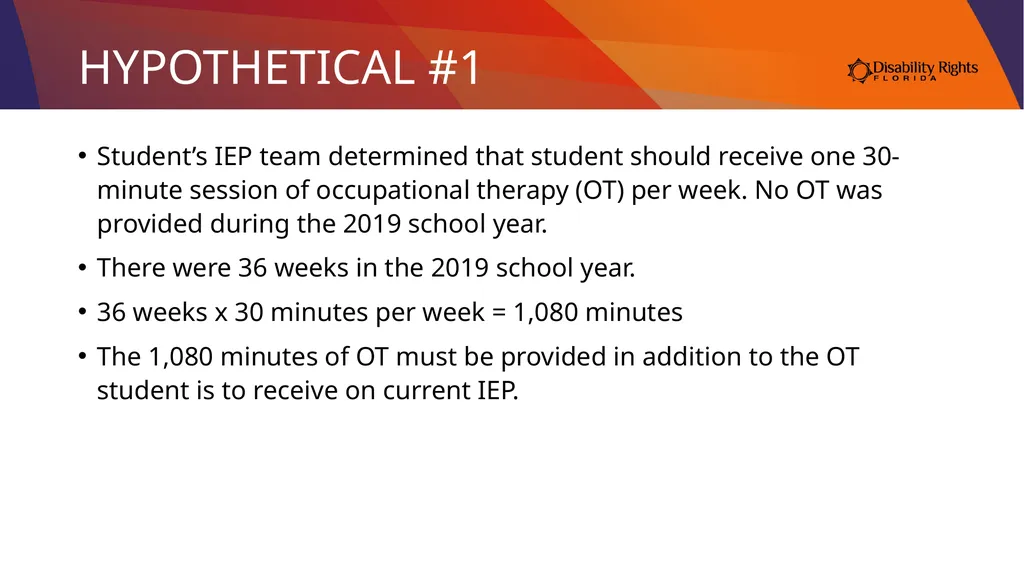 HYPOTHETICAL #1

Disability Rights
FLORIDA

• Student's IEP team determined that student should receive one 30-minute session of occupational therapy (OT) per week. No OT was provided during the 2019 school year.

• There were 36 weeks in the 2019 school year.

• 36 weeks x 30 minutes per week = 1,080 minutes

• The 1,080 minutes of OT must be provided in addition to the OT student is to receive on current IEP.